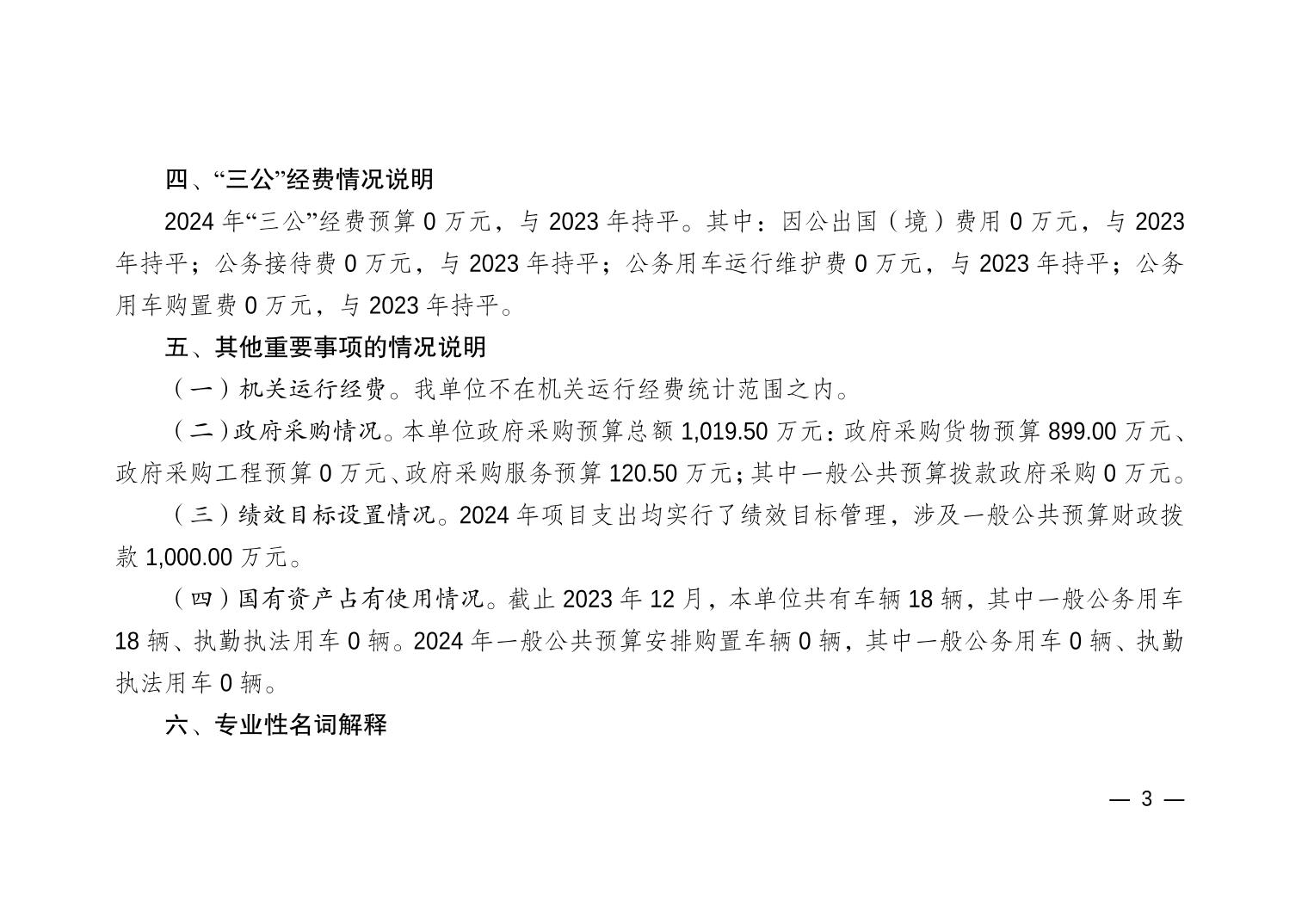 四、“三公”经费情况说明

2024 年“三公”经费预算 0 万元，与 2023 年持平。其中：因公出国（境）费用 0 万元，与 2023 年持平；公务接待费 0 万元，与 2023 年持平；公务用车运行维护费 0 万元，与 2023 年持平；公务用车购置费 0 万元，与 2023 年持平。

五、其他重要事项的情况说明

（一）机关运行经费。我单位不在机关运行经费统计范围之内。

（二）政府采购情况。本单位政府采购预算总额 1,019.50 万元：政府采购货物预算 899.00 万元、政府采购工程预算 0 万元、政府采购服务预算 120.50 万元；其中一般公共预算拨款政府采购 0 万元。

（三）绩效目标设置情况。2024 年项目支出均实行了绩效目标管理，涉及一般公共预算财政拨款 1,000.00 万元。

（四）国有资产占有使用情况。截止 2023 年 12 月，本单位共有车辆 18 辆，其中一般公务用车 18 辆、执勤执法用车 0 辆。2024 年一般公共预算安排购置车辆 0 辆，其中一般公务用车 0 辆、执勤执法用车 0 辆。

六、专业性名词解释

— 3 —